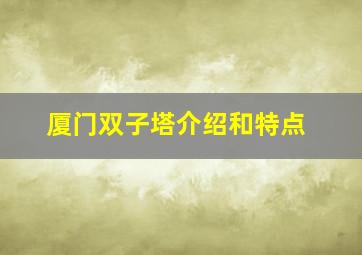 厦门双子塔介绍和特点